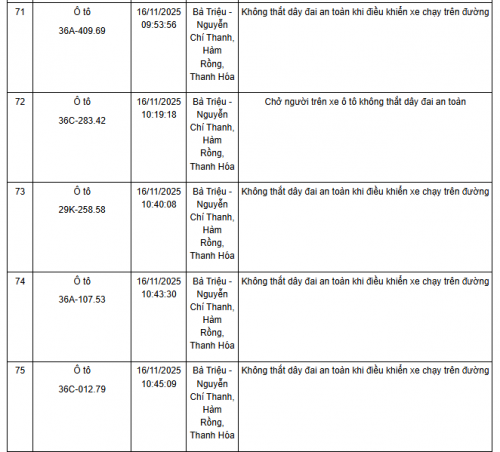 | 71 | Ô tô 36A-409.69 | 16/11/2025 09:53:56 | Bà Triệu - Nguyễn Chí Thanh, Hàm Rồng, Thanh Hóa | Không thắt dây đai an toàn khi điều khiển xe chạy trên đường |
|---|---|---|---|---|
| 72 | Ô tô 36C-283.42 | 16/11/2025 10:19:18 | Bà Triệu - Nguyễn Chí Thanh, Hàm Rồng, Thanh Hóa | Chở người trên xe ô tô không thắt dây đai an toàn |
| 73 | Ô tô 29K-258.58 | 16/11/2025 10:40:08 | Bà Triệu - Nguyễn Chí Thanh, Hàm Rồng, Thanh Hóa | Không thắt dây đai an toàn khi điều khiển xe chạy trên đường |
| 74 | Ô tô 36A-107.53 | 16/11/2025 10:43:30 | Bà Triệu - Nguyễn Chí Thanh, Hàm Rồng, Thanh Hóa | Không thắt dây đai an toàn khi điều khiển xe chạy trên đường |
| 75 | Ô tô 36C-012.79 | 16/11/2025 10:45:09 | Bà Triệu - Nguyễn Chí Thanh, Hàm Rồng, Thanh Hóa | Không thắt dây đai an toàn khi điều khiển xe chạy trên đường |